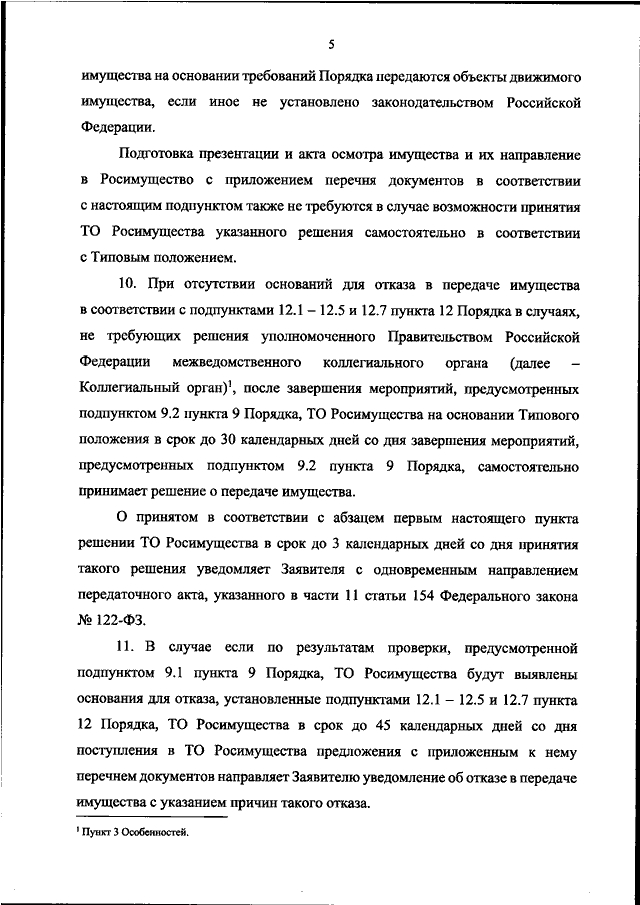 5

имущества на основании требований Порядка передаются объекты движимого имущества, если иное не установлено законодательством Российской Федерации.

Подготовка презентации и акта осмотра имущества и их направление в Росимущество с приложением перечня документов в соответствии с настоящим подпунктом также не требуются в случае возможности принятия ТО Росимущества указанного решения самостоятельно в соответствии с Типовым положением.

10. При отсутствии оснований для отказа в передаче имущества в соответствии с подпунктами 12.1 – 12.5 и 12.7 пункта 12 Порядка в случаях, не требующих решения уполномоченного Правительством Российской Федерации межведомственного коллегиального органа (далее – Коллегиальный орган)$^1$, после завершения мероприятий, предусмотренных подпунктом 9.2 пункта 9 Порядка, ТО Росимущества на основании Типового положения в срок до 30 календарных дней со дня завершения мероприятий, предусмотренных подпунктом 9.2 пункта 9 Порядка, самостоятельно принимает решение о передаче имущества.

О принятом в соответствии с абзацем первым настоящего пункта решении ТО Росимущества в срок до 3 календарных дней со дня принятия такого решения уведомляет Заявителя с одновременным направлением передаточного акта, указанного в части 11 статьи 154 Федерального закона № 122-ФЗ.

11. В случае если по результатам проверки, предусмотренной подпунктом 9.1 пункта 9 Порядка, ТО Росимущества будут выявлены основания для отказа, установленные подпунктами 12.1 – 12.5 и 12.7 пункта 12 Порядка, ТО Росимущества в срок до 45 календарных дней со дня поступления в ТО Росимущества предложения с приложенным к нему перечнем документов направляет Заявителю уведомление об отказе в передаче имущества с указанием причин такого отказа.

$^1$ Пункт 3 Особенностей.